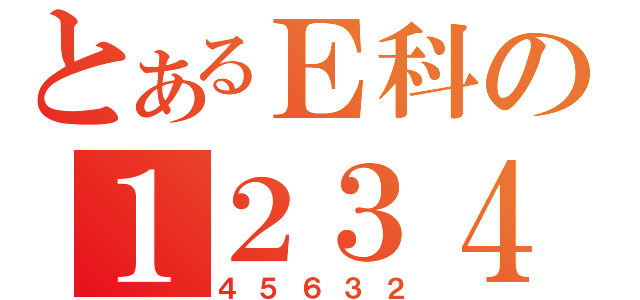 とあるE科の
1234
45632